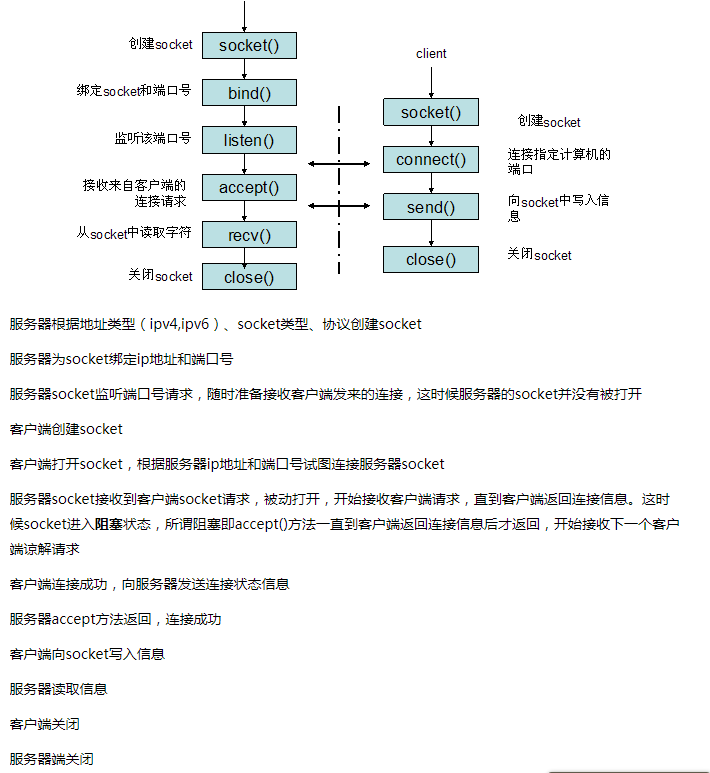 创建socket
socket()

绑定socket和端口号
bind()

监听该端口号
listen()

接收来自客户端的连接请求
accept()

从socket中读取字符
recv()

关闭socket
close()

client

socket()
创建socket

connect()
连接指定计算机的端口

send()
向socket中写入信息

close()
关闭socket

服务器根据地址类型（ipv4,ipv6）、socket类型、协议创建socket

服务器为socket绑定ip地址和端口号

服务器socket监听端口号请求，随时准备接收客户端发来的连接，这时候服务器的socket并没有被打开

客户端创建socket

客户端打开socket，根据服务器ip地址和端口号试图连接服务器socket

服务器socket接收到客户端socket请求，被动打开，开始接收客户端请求，直到客户端返回连接信息。这时候socket进入阻塞状态，所谓阻塞即accept()方法一直到客户端返回连接信息后才返回，开始接收下一个客户端谅解请求

客户端连接成功，向服务器发送连接状态信息

服务器accept方法返回，连接成功

客户端向socket写入信息

服务器读取信息

客户端关闭

服务器端关闭